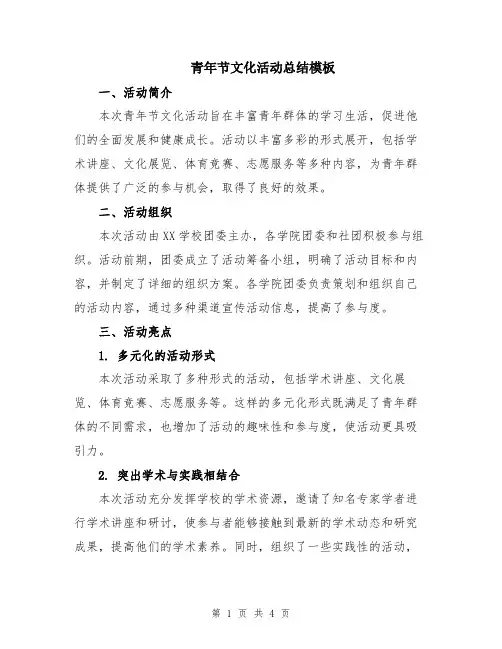 青年节文化活动总结模板

一、活动简介

本次青年节文化活动旨在丰富青年群体的学习生活，促进他们的全面发展和健康成长。活动以丰富多彩的形式展开，包括学术讲座、文化展览、体育竞赛、志愿服务等多种内容，为青年群体提供了广泛的参与机会，取得了良好的效果。

二、活动组织

本次活动由XX学校团委主办，各学院团委和社团积极参与组织。活动前期，团委成立了活动筹备小组，明确了活动目标和内容，并制定了详细的组织方案。各学院团委负责策划和组织自己的活动内容，通过多种渠道宣传活动信息，提高了参与度。

三、活动亮点

1. 多元化的活动形式

本次活动采取了多种形式的活动，包括学术讲座、文化展览、体育竞赛、志愿服务等。这样的多元化形式既满足了青年群体的不同需求，也增加了活动的趣味性和参与度，使活动更具吸引力。

2. 突出学术与实践相结合

本次活动充分发挥学校的学术资源，邀请了知名专家学者进行学术讲座和研讨，使参与者能够接触到最新的学术动态和研究成果，提高他们的学术素养。同时，组织了一些实践性的活动，

第 1 页 共 4 页